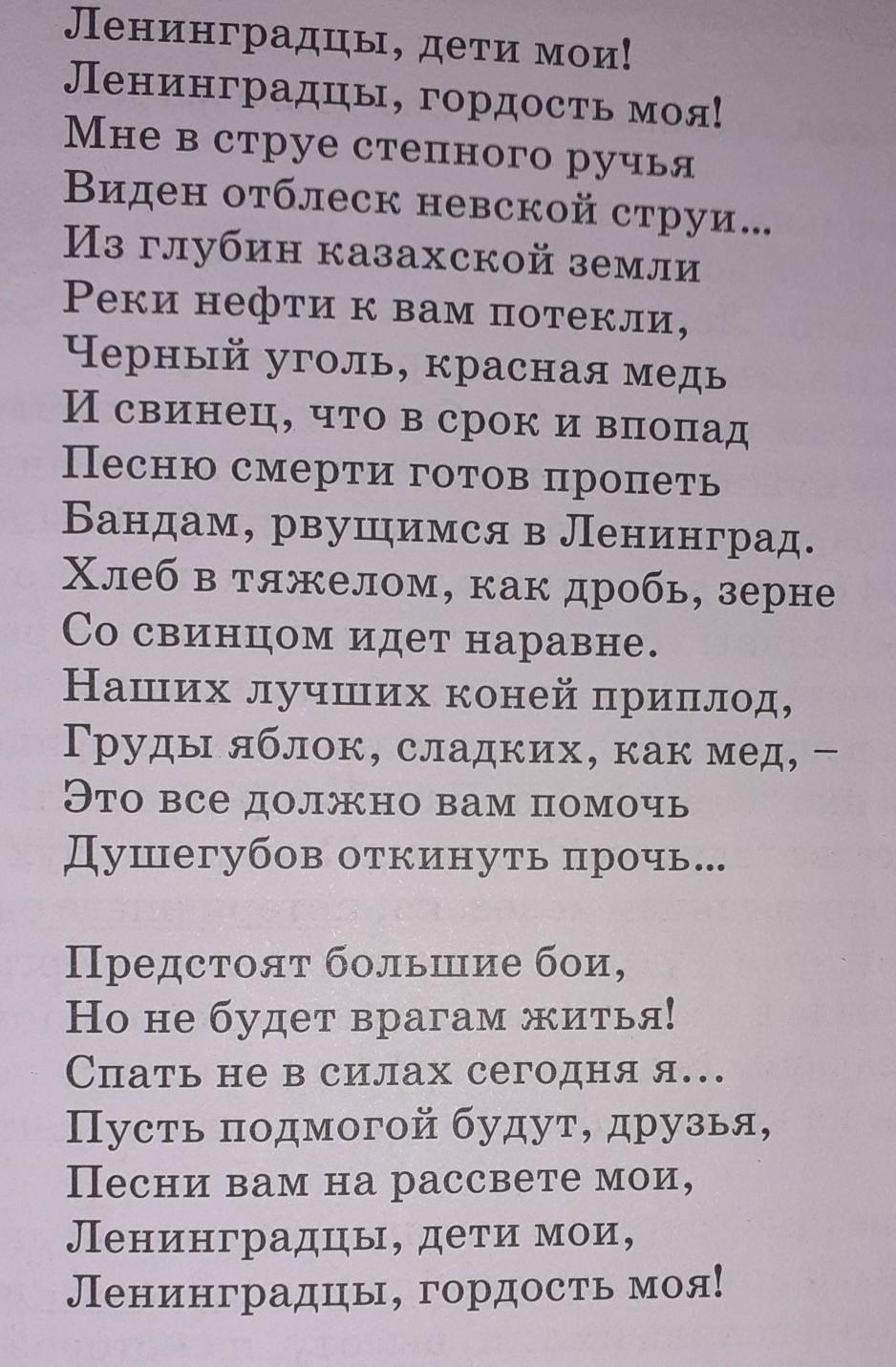 Ленинградцы, дети мои!
Ленинградцы, гордость моя!
Мне в струе степного ручья
Виден отблеск невской струи...
Из глубин казахской земли
Реки нефти к вам потекли,
Черный уголь, красная медь
И свинец, что в срок и впопад
Песню смерти готов пропеть
Бандам, рвущимся в Ленинград.
Хлеб в тяжелом, как дробь, зерне
Со свинцом идет наравне.
Наших лучших коней приплод,
Груды яблок, сладких, как мед, –
Это все должно вам помочь
Душегубов откинуть прочь...

Предстоят большие бои,
Но не будет врагам житья!
Спать не в силах сегодня я...
Пусть подмогой будут, друзья,
Песни вам на рассвете мои,
Ленинградцы, дети мои,
Ленинградцы, гордость моя!